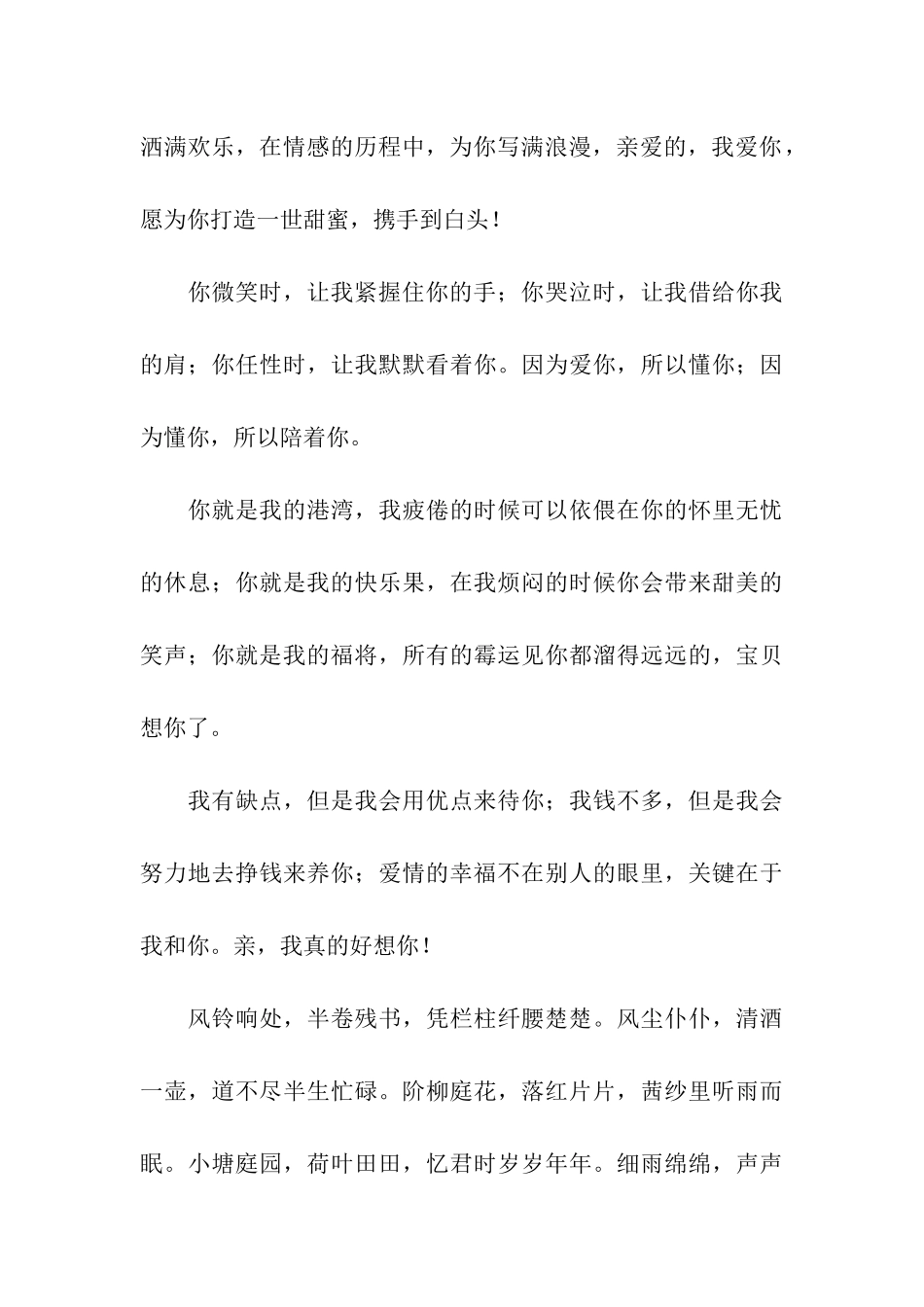 洒满欢乐，在情感的历程中，为你写满浪漫，亲爱的，我爱你，愿为你打造一世甜蜜，携手到白头！

你微笑时，让我紧握住你的手；你哭泣时，让我借给你我的肩；你任性时，让我默默看着你。因为爱你，所以懂你；因为懂你，所以陪着你。

你就是我的港湾，我疲倦的时候可以依偎在你的怀里无忧的休息；你就是我的快乐果，在我烦闷的时候你会带来甜美的笑声；你就是我的福将，所有的霉运见你都溜得远远的，宝贝想你了。

我有缺点，但是我会用优点来待你；我钱不多，但是我会努力地去挣钱来养你；爱情的幸福不在别人的眼里，关键在于我和你。亲，我真的好想你！

风铃响处，半卷残书，凭栏柱纤腰楚楚。风尘仆仆，清酒一壶，道不尽半生忙碌。阶柳庭花，落红片片，茜纱里听雨而眠。小塘庭园，荷叶田田，忆君时岁岁年年。细雨绵绵，声声